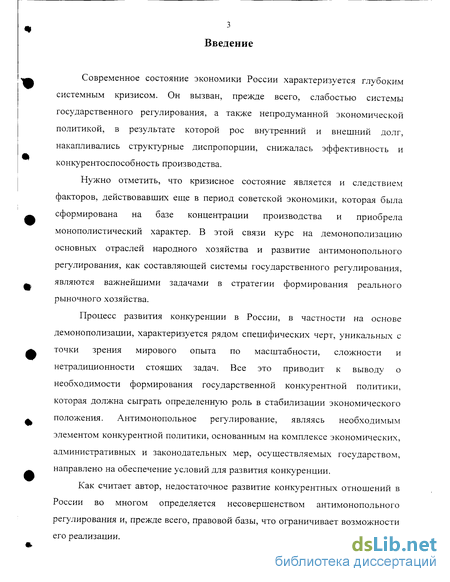 3

Введение

Современное состояние экономики России характеризуется глубоким системным кризисом. Он вызван, прежде всего, слабостью системы государственного регулирования, а также непродуманной экономической политикой, в результате которой рос внутренний и внешний долг, накапливались структурные диспропорции, снижалась эффективность и конкурентоспособность производства.

Нужно отметить, что кризисное состояние является и следствием факторов, действовавших еще в период советской экономики, которая была сформирована на базе концентрации производства и приобрела монополистический характер. В этой связи курс на демонополизацию основных отраслей народного хозяйства и развитие антимонопольного регулирования, как составляющей системы государственного регулирования, являются важнейшими задачами в стратегии формирования реального рыночного хозяйства.

Процесс развития конкуренции в России, в частности на основе демонополизации, характеризуется рядом специфических черт, уникальных с точки зрения мирового опыта по масштабности, сложности и нетрадиционности стоящих задач. Все это приводит к выводу о необходимости формирования государственной конкурентной политики, которая должна сыграть определенную роль в стабилизации экономического положения. Антимонопольное регулирование, являясь необходимым элементом конкурентной политики, основанным на комплексе экономических, административных и законодательных мер, осуществляемых государством, направлено на обеспечение условий для развития конкуренции.

Как считает автор, недостаточное развитие конкурентных отношений в России во многом определяется несовершенством антимонопольного регулирования и, прежде всего, правовой базы, что ограничивает возможности его реализации.

dsLib.net
библиотека диссертаций